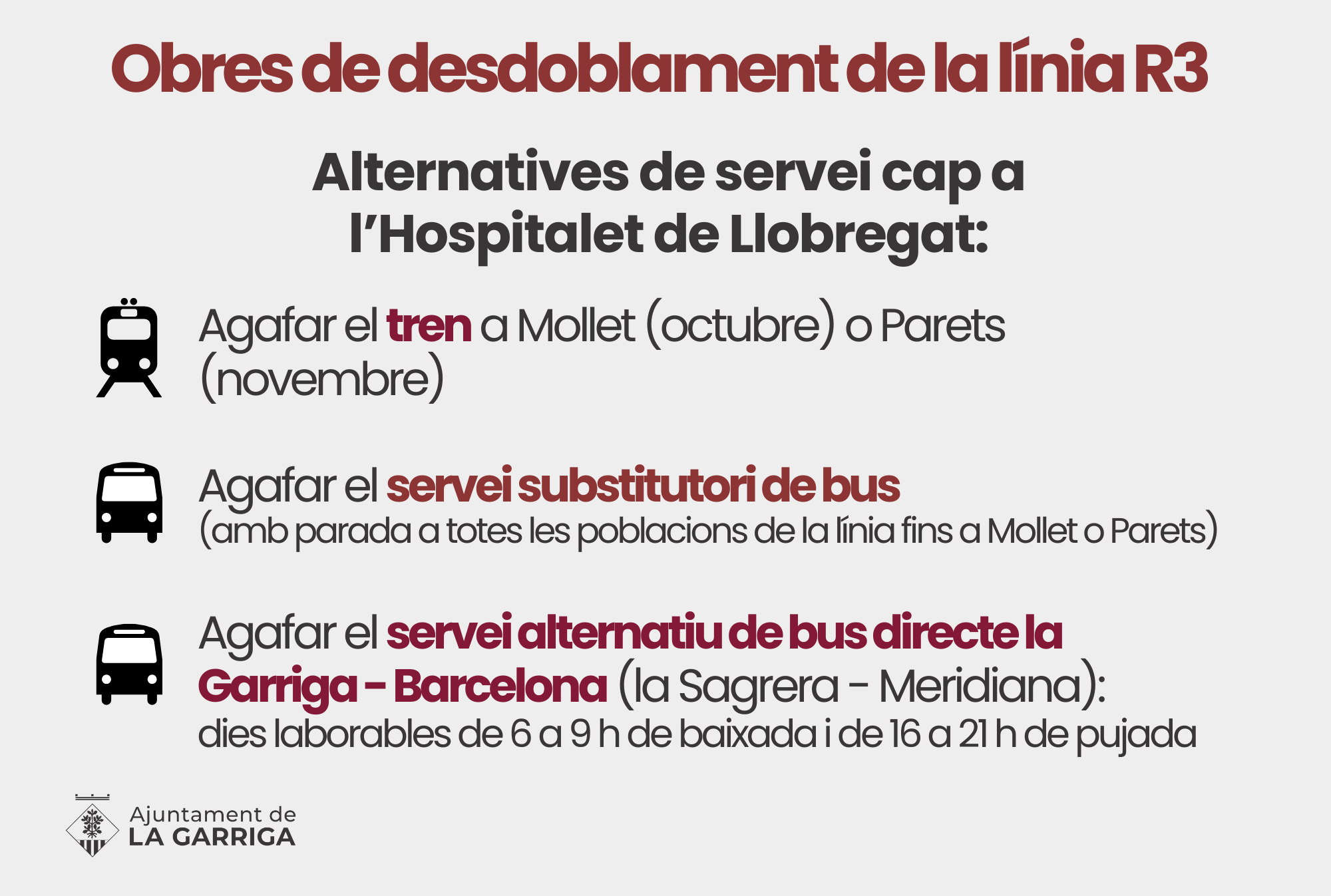 Obres de desdoblament de la línia R3

Alternatives de servei cap a l'Hospitalet de Llobregat:

Agafar el tren a Mollet (octubre) o Parets (novembre)

Agafar el servei substitutori de bus
(amb parada a totes les poblacions de la línia fins a Mollet o Parets)

Agafar el servei alternatiu de bus directe la Garriga - Barcelona (la Sagrera - Meridiana):
dies laborables de 6 a 9 h de baixada i de 16 a 21 h de pujada

Ajuntament de
LA GARRIGA